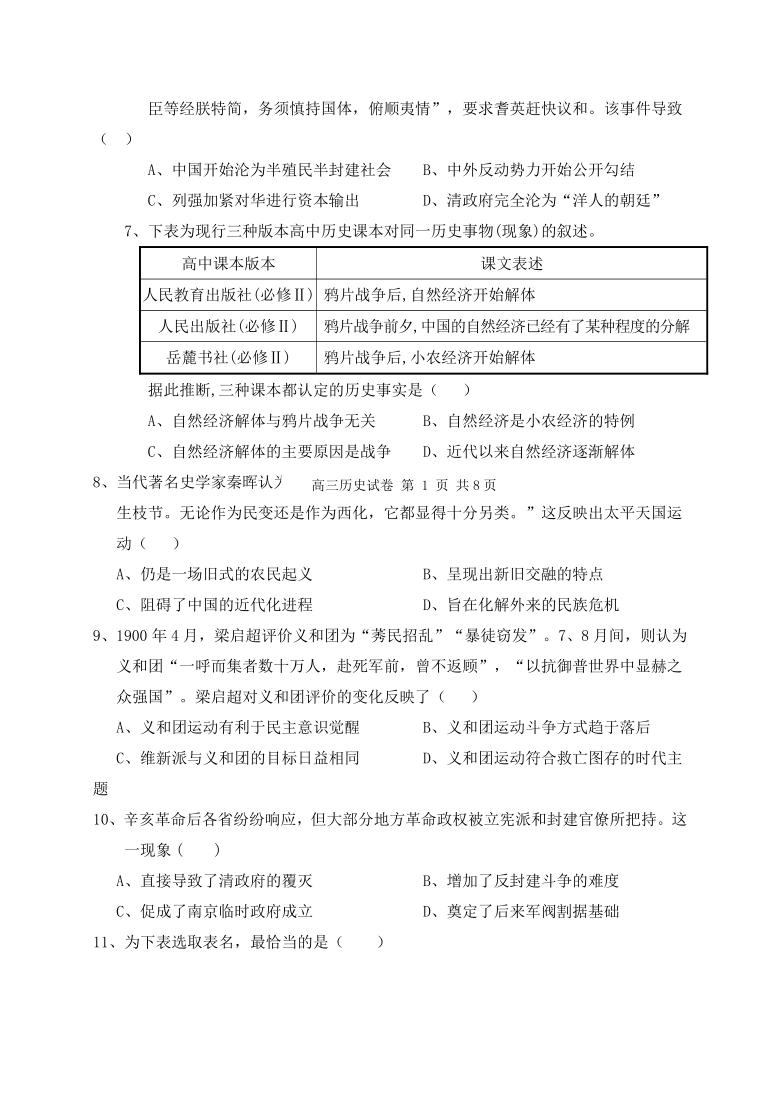 臣等经朕特简，务须慎持国体，俯顺夷情”，要求耆英赶快议和。该事件导致（ ）

A、中国开始沦为半殖民半封建社会　B、中外反动势力开始公开勾结

C、列强加紧对华进行资本输出　D、清政府完全沦为“洋人的朝廷”

7、下表为现行三种版本高中历史课本对同一历史事物(现象)的叙述。

| 高中课本版本 | 课文表述 |
|---|---|
| 人民教育出版社(必修Ⅱ) | 鸦片战争后,自然经济开始解体 |
| 人民出版社(必修Ⅱ) | 鸦片战争前夕,中国的自然经济已经有了某种程度的分解 |
| 岳麓书社(必修Ⅱ) | 鸦片战争后,小农经济开始解体 |

据此推断,三种课本都认定的历史事实是（ ）

A、自然经济解体与鸦片战争无关　B、自然经济是小农经济的特例

C、自然经济解体的主要原因是战争　D、近代以来自然经济逐渐解体

8、当代著名史学家秦晖认为 高三历史试卷 第 1 页 共 8 页

生枝节。无论作为民变还是作为西化，它都显得十分另类。”这反映出太平天国运动（ ）

A、仍是一场旧式的农民起义　B、呈现出新旧交融的特点

C、阻碍了中国的近代化进程　D、旨在化解外来的民族危机

9、1900 年 4 月，梁启超评价义和团为“莠民招乱”“暴徒窃发”。7、8 月间，则认为义和团“一呼而集者数十万人，赴死军前，曾不返顾”，“以抗御普世界中显赫之众强国”。梁启超对义和团评价的变化反映了（ ）

A、义和团运动有利于民主意识觉醒　B、义和团运动斗争方式趋于落后

C、维新派与义和团的目标日益相同　D、义和团运动符合救亡图存的时代主题

10、辛亥革命后各省纷纷响应，但大部分地方革命政权被立宪派和封建官僚所把持。这一现象（ ）

A、直接导致了清政府的覆灭　B、增加了反封建斗争的难度

C、促成了南京临时政府成立　D、奠定了后来军阀割据基础

11、为下表选取表名，最恰当的是（ ）